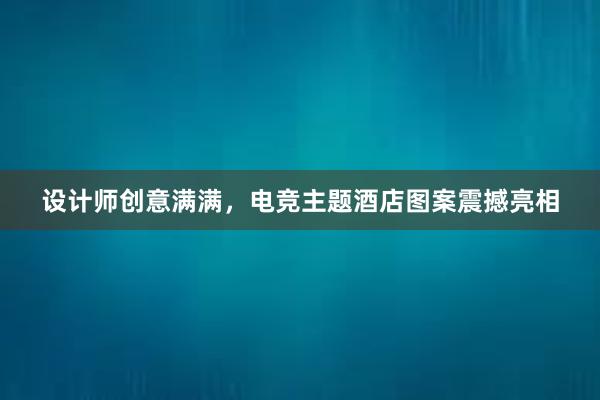 设计师创意满满，电竞主题酒店图案震撼亮相